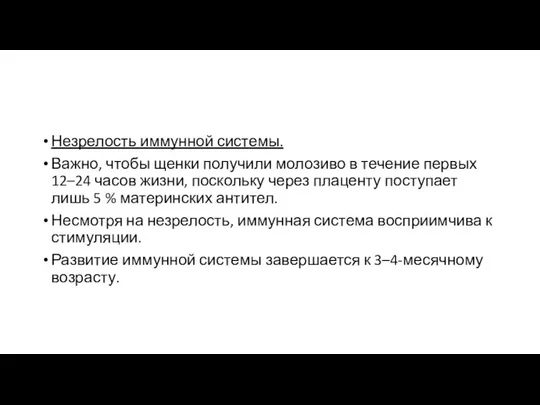 • Незрелость иммунной системы.
• Важно, чтобы щенки получили молозиво в течение первых 12–24 часов жизни, поскольку через плаценту поступает лишь 5 % материнских антител.
• Несмотря на незрелость, иммунная система восприимчива к стимуляции.
• Развитие иммунной системы завершается к 3–4-месячному возрасту.